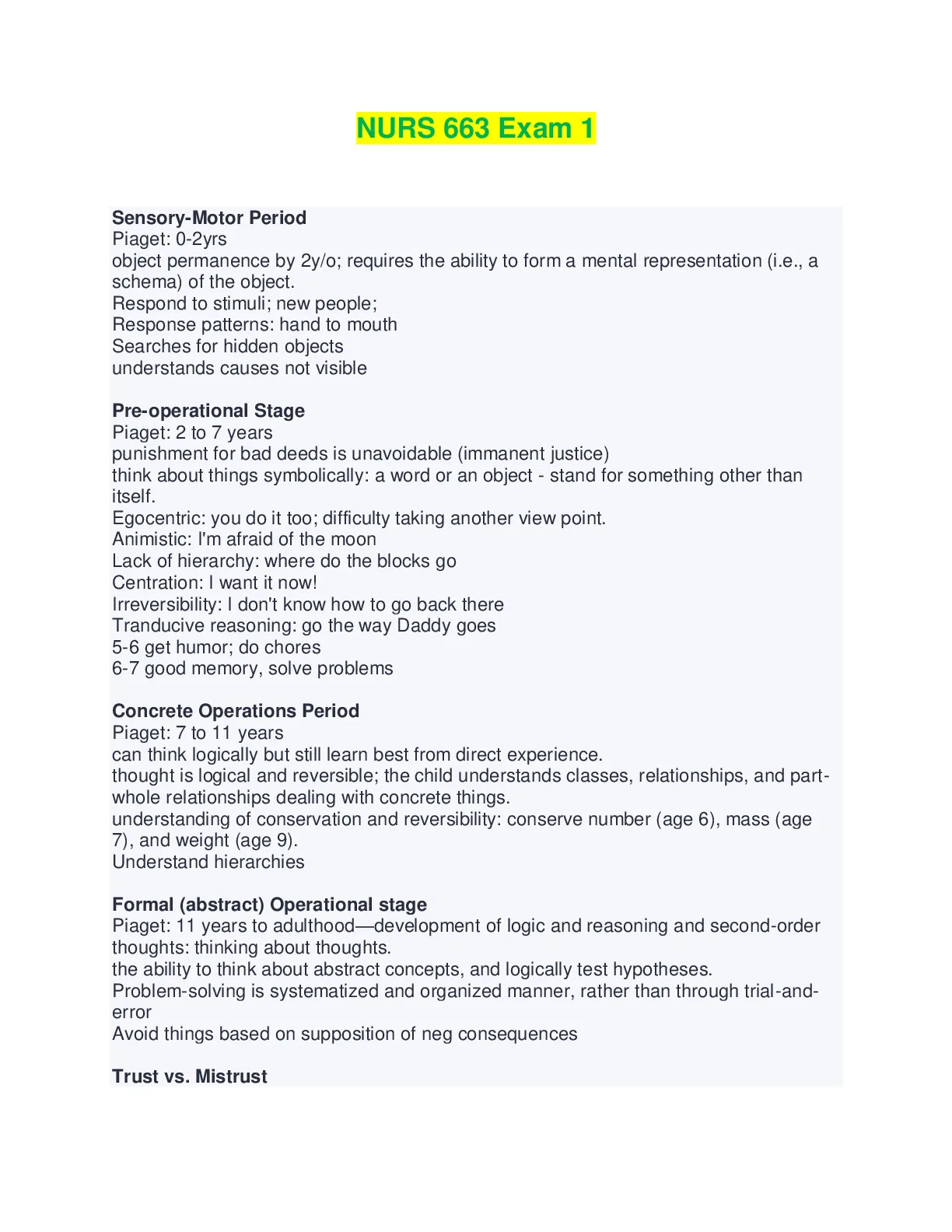 NURS 663 Exam 1

Sensory-Motor Period
Piaget: 0-2yrs
object permanence by 2y/o; requires the ability to form a mental representation (i.e., a schema) of the object.
Respond to stimuli; new people;
Response patterns: hand to mouth
Searches for hidden objects
understands causes not visible

Pre-operational Stage
Piaget: 2 to 7 years
punishment for bad deeds is unavoidable (immanent justice)
think about things symbolically: a word or an object - stand for something other than itself.
Egocentric: you do it too; difficulty taking another view point.
Animistic: I'm afraid of the moon
Lack of hierarchy: where do the blocks go
Centration: I want it now!
Irreversibility: I don't know how to go back there
Tranducive reasoning: go the way Daddy goes
5-6 get humor; do chores
6-7 good memory, solve problems

Concrete Operations Period
Piaget: 7 to 11 years
can think logically but still learn best from direct experience.
thought is logical and reversible; the child understands classes, relationships, and part-whole relationships dealing with concrete things.
understanding of conservation and reversibility: conserve number (age 6), mass (age 7), and weight (age 9).
Understand hierarchies

Formal (abstract) Operational stage
Piaget: 11 years to adulthood—development of logic and reasoning and second-order thoughts: thinking about thoughts.
the ability to think about abstract concepts, and logically test hypotheses.
Problem-solving is systematized and organized manner, rather than through trial-and-error
Avoid things based on supposition of neg consequences

Trust vs. Mistrust